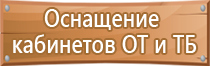 Оснащение кабинетов ОТ и ТБ